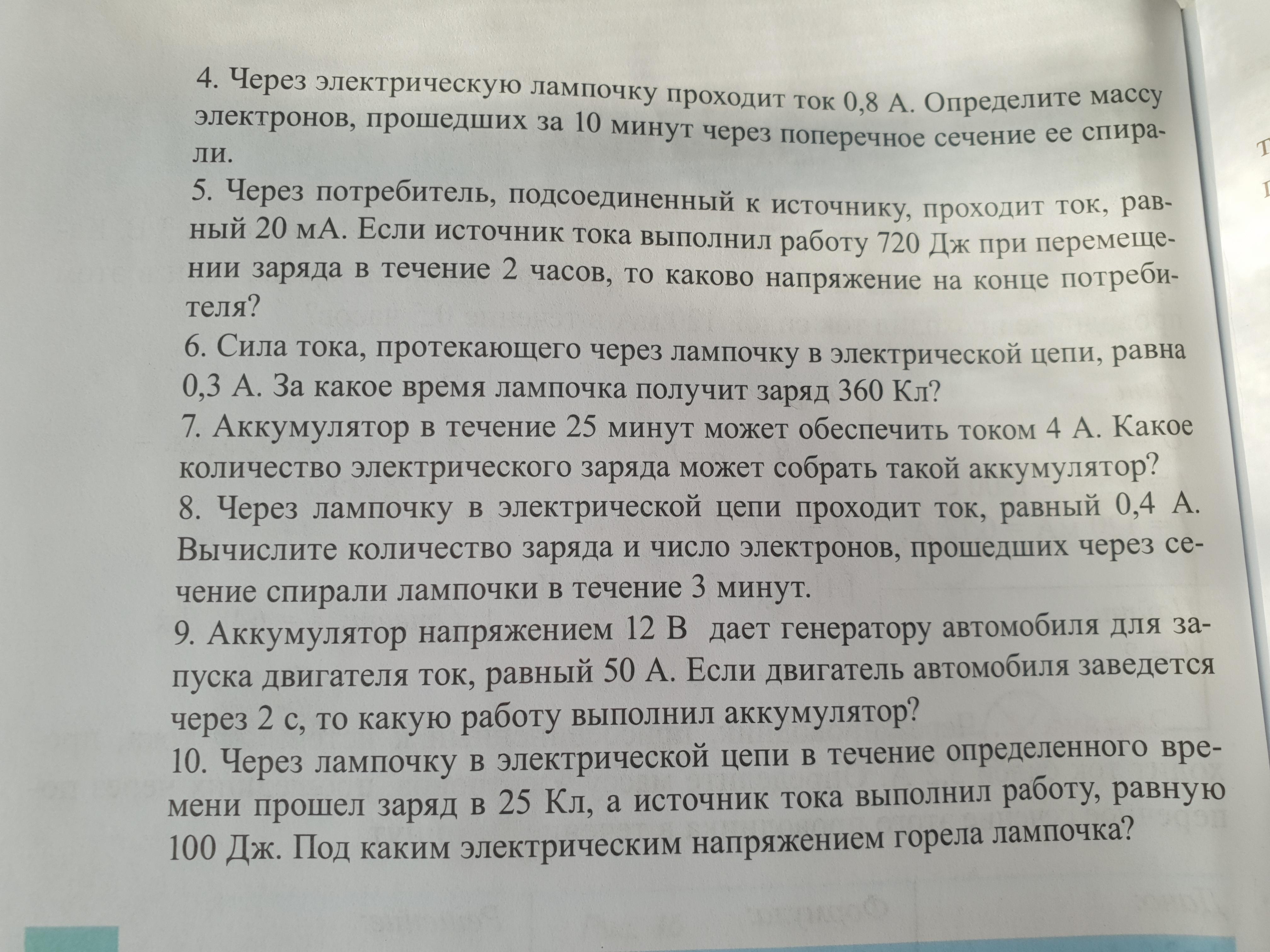 4. Через электрическую лампочку проходит ток 0,8 А. Определите массу электронов, прошедших за 10 минут через поперечное сечение ее спирали.
5. Через потребитель, подсоединенный к источнику, проходит ток, равный 20 мА. Если источник тока выполнил работу 720 Дж при перемещении заряда в течение 2 часов, то каково напряжение на конце потребителя?
6. Сила тока, протекающего через лампочку в электрической цепи, равна 0,3 А. За какое время лампочка получит заряд 360 Кл?
7. Аккумулятор в течение 25 минут может обеспечить током 4 А. Какое количество электрического заряда может собрать такой аккумулятор?
8. Через лампочку в электрической цепи проходит ток, равный 0,4 А. Вычислите количество заряда и число электронов, прошедших через сечение спирали лампочки в течение 3 минут.
9. Аккумулятор напряжением 12 В дает генератору автомобиля для запуска двигателя ток, равный 50 А. Если двигатель автомобиля заведется через 2 с, то какую работу выполнил аккумулятор?
10. Через лампочку в электрической цепи в течение определенного времени прошел заряд в 25 Кл, а источник тока выполнил работу, равную 100 Дж. Под каким электрическим напряжением горела лампочка?